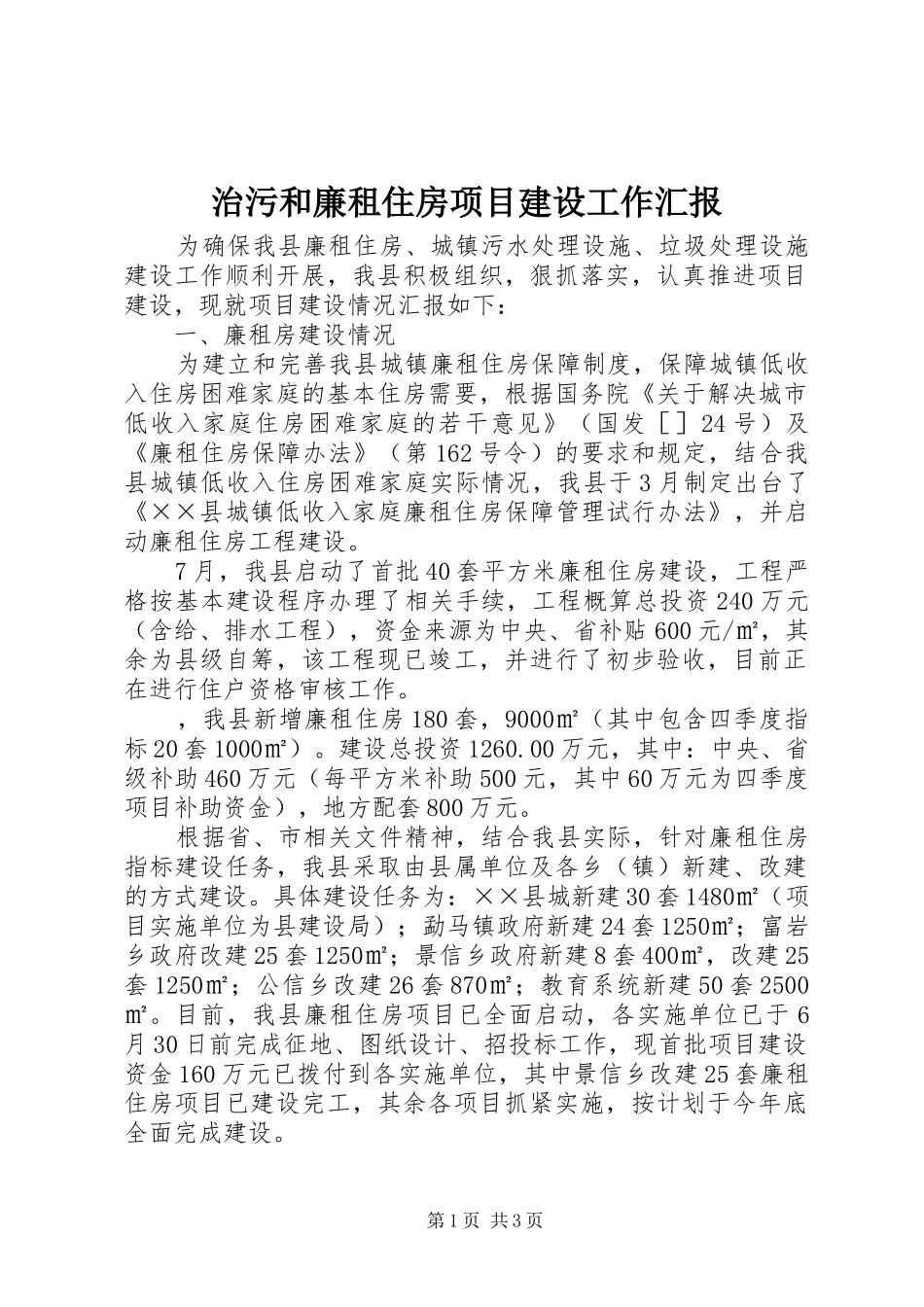 治污和廉租住房项目建设工作汇报

为确保我县廉租住房、城镇污水处理设施、垃圾处理设施建设工作顺利开展，我县积极组织，狠抓落实，认真推进项目建设，现就项目建设情况汇报如下：

一、廉租房建设情况

为建立和完善我县城镇廉租住房保障制度，保障城镇低收入住房困难家庭的基本住房需要，根据国务院《关于解决城市低收入家庭住房困难家庭的若干意见》（国发［］24号）及《廉租住房保障办法》（第162号令）的要求和规定，结合我县城镇低收入住房困难家庭实际情况，我县于3月制定出台了《××县城镇低收入家庭廉租住房保障管理试行办法》，并启动廉租住房工程建设。

7月，我县启动了首批40套平方米廉租住房建设，工程严格按基本建设程序办理了相关手续，工程概算总投资240万元（含给、排水工程），资金来源为中央、省补贴600元/㎡，其余为县级自筹，该工程现已竣工，并进行了初步验收，目前正在进行住户资格审核工作。

，我县新增廉租住房180套，9000㎡（其中包含四季度指标20套1000㎡）。建设总投资1260.00万元，其中：中央、省级补助460万元（每平方米补助500元，其中60万元为四季度项目补助资金），地方配套800万元。

根据省、市相关文件精神，结合我县实际，针对廉租住房指标建设任务，我县采取由县属单位及各乡（镇）新建、改建的方式建设。具体建设任务为：××县城新建30套1480㎡（项目实施单位为县建设局）；勐马镇政府新建24套1250㎡；富岩乡政府改建25套1250㎡；景信乡政府新建8套400㎡，改建25套1250㎡；公信乡改建26套870㎡；教育系统新建50套2500㎡。目前，我县廉租住房项目已全面启动，各实施单位已于6月30日前完成征地、图纸设计、招投标工作，现首批项目建设资金160万元已拨付到各实施单位，其中景信乡改建25套廉租住房项目已建设完工，其余各项目抓紧实施，按计划于今年底全面完成建设。

第1页 共3页